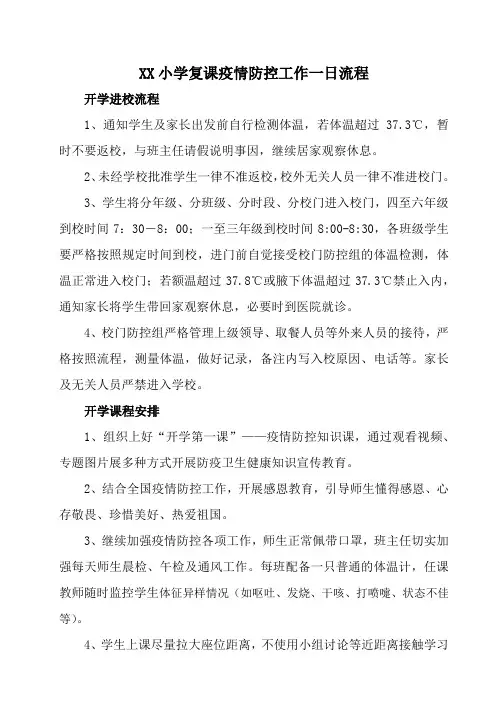 XX 小学复课疫情防控工作一日流程

开学进校流程

1、通知学生及家长出发前自行检测体温，若体温超过 37.3℃，暂时不要返校，与班主任请假说明事因，继续居家观察休息。

2、未经学校批准学生一律不准返校，校外无关人员一律不准进校门。

3、学生将分年级、分班级、分时段、分校门进入校门，四至六年级到校时间 7：30－8：00；一至三年级到校时间 8:00-8:30，各班级学生要严格按照规定时间到校，进门前自觉接受校门防控组的体温检测，体温正常进入校门；若额温超过 37.8℃或腋下体温超过 37.3℃禁止入内，通知家长将学生带回家观察休息，必要时到医院就诊。

4、校门防控组严格管理上级领导、取餐人员等外来人员的接待，严格按照流程，测量体温，做好记录，备注内写入校原因、电话等。家长及无关人员严禁进入学校。

开学课程安排

1、组织上好“开学第一课”——疫情防控知识课，通过观看视频、专题图片展多种方式开展防疫卫生健康知识宣传教育。

2、结合全国疫情防控工作，开展感恩教育，引导师生懂得感恩、心存敬畏、珍惜美好、热爱祖国。

3、继续加强疫情防控各项工作，师生正常佩带口罩，班主任切实加强每天师生晨检、午检及通风工作。每班配备一只普通的体温计，任课教师随时监控学生体征异样情况（如呕吐、发烧、干咳、打喷嚏、状态不佳等）。

4、学生上课尽量拉大座位距离，不使用小组讨论等近距离接触学习